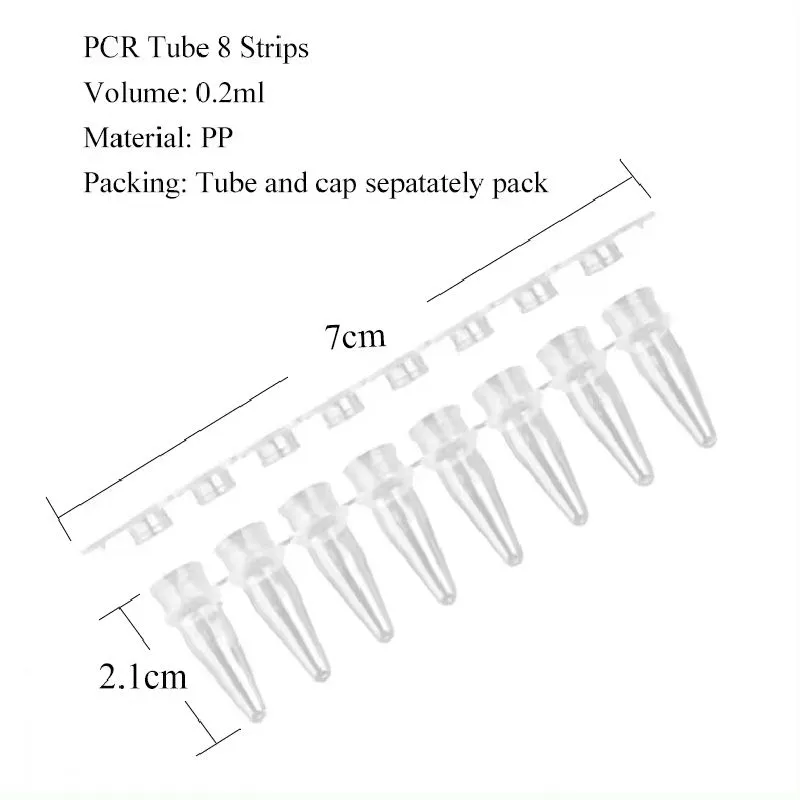 PCR Tube 8 Strips
Volume: 0.2ml
Material: PP
Packing: Tube and cap sepatately pack

7cm

2.1cm